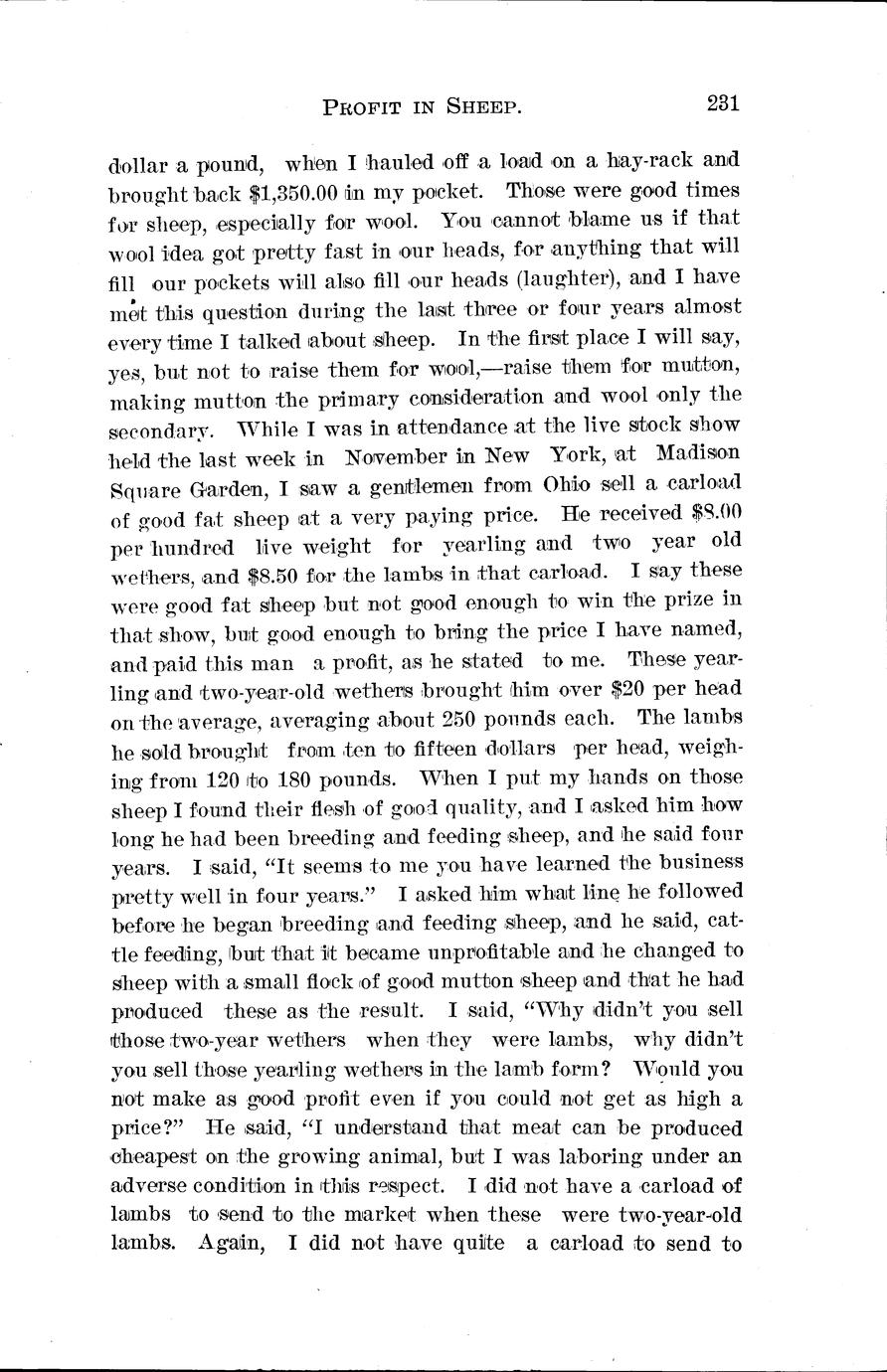 PROFIT IN SHEEP. 231

dollar a pound, when I hauled off a load on a hay-rack and brought back $1,350.00 in my pocket. Those were good times for sheep, especially for wool. You cannot blame us if that wool idea got pretty fast in our heads, for anything that will fill our pockets will also fill our heads (laughter), and I have met this question during the last three or four years almost every time I talked about sheep. In the first place I will say, yes, but not to raise them for wool,—raise them for mutton, making mutton the primary consideration and wool only the secondary. While I was in attendance at the live stock show held the last week in November in New York, at Madison Square Garden, I saw a gentlemen from Ohio sell a carload of good fat sheep at a very paying price. He received $8.00 per hundred live weight for yearling and two year old wethers, and $8.50 for the lambs in that carload. I say these were good fat sheep but not good enough to win the prize in that show, but good enough to bring the price I have named, and paid this man a profit, as he stated to me. These yearling and two-year-old wethers brought him over $20 per head on the average, averaging about 250 pounds each. The lambs he sold brought from ten to fifteen dollars per head, weighing from 120 to 180 pounds. When I put my hands on those sheep I found their flesh of good quality, and I asked him how long he had been breeding and feeding sheep, and he said four years. I said, "It seems to me you have learned the business pretty well in four years." I asked him what line he followed before he began breeding and feeding sheep, and he said, cattle feeding, but that it became unprofitable and he changed to sheep with a small flock of good mutton sheep and that he had produced these as the result. I said, "Why didn't you sell those two-year wethers when they were lambs, why didn't you sell those yearling wethers in the lamb form? Would you not make as good profit even if you could not get as high a price?" He said, "I understand that meat can be produced cheapest on the growing animal, but I was laboring under an adverse condition in this respect. I did not have a carload of lambs to send to the market when these were two-year-old lambs. Again, I did not have quite a carload to send to